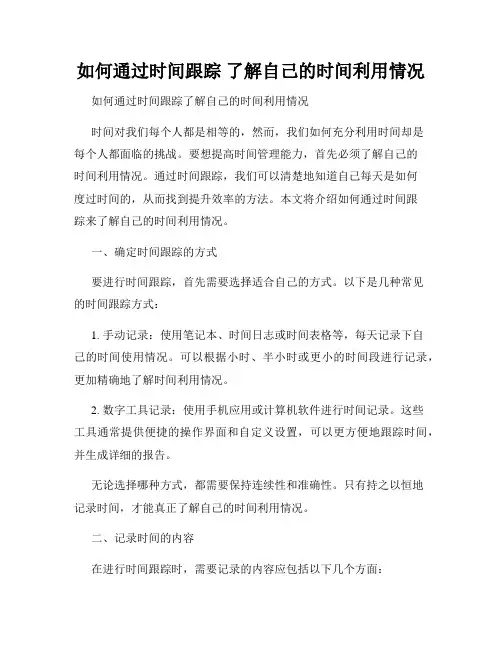 如何通过时间跟踪 了解自己的时间利用情况

如何通过时间跟踪了解自己的时间利用情况

时间对我们每个人都是相等的，然而，我们如何充分利用时间却是每个人都面临的挑战。要想提高时间管理能力，首先必须了解自己的时间利用情况。通过时间跟踪，我们可以清楚地知道自己每天是如何度过时间的，从而找到提升效率的方法。本文将介绍如何通过时间跟踪来了解自己的时间利用情况。

一、确定时间跟踪的方式

要进行时间跟踪，首先需要选择适合自己的方式。以下是几种常见的时间跟踪方式：

1. 手动记录：使用笔记本、时间日志或时间表格等，每天记录下自己的时间使用情况。可以根据小时、半小时或更小的时间段进行记录，更加精确地了解时间利用情况。

2. 数字工具记录：使用手机应用或计算机软件进行时间记录。这些工具通常提供便捷的操作界面和自定义设置，可以更方便地跟踪时间，并生成详细的报告。

无论选择哪种方式，都需要保持连续性和准确性。只有持之以恒地记录时间，才能真正了解自己的时间利用情况。

二、记录时间的内容

在进行时间跟踪时，需要记录的内容应包括以下几个方面：